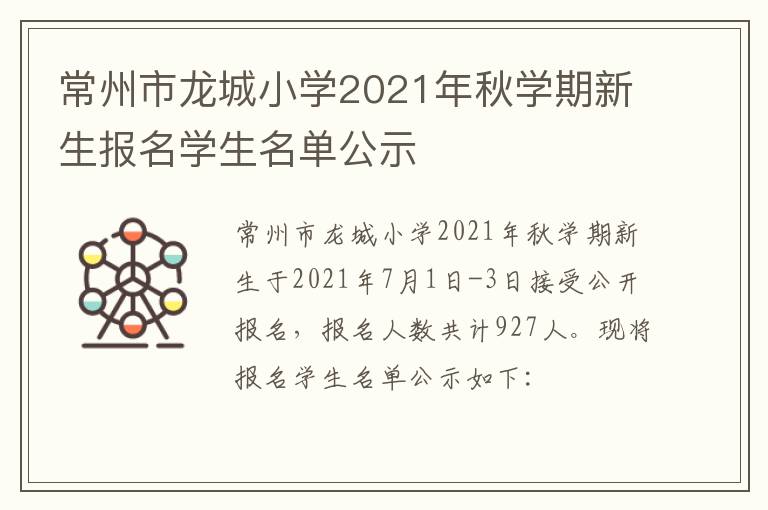 常州市龙城小学2021年秋学期新生报名学生名单公示

常州市龙城小学2021年秋学期新生于2021年7月1日-3日接受公开报名，报名人数共计927人。现将报名学生名单公示如下：